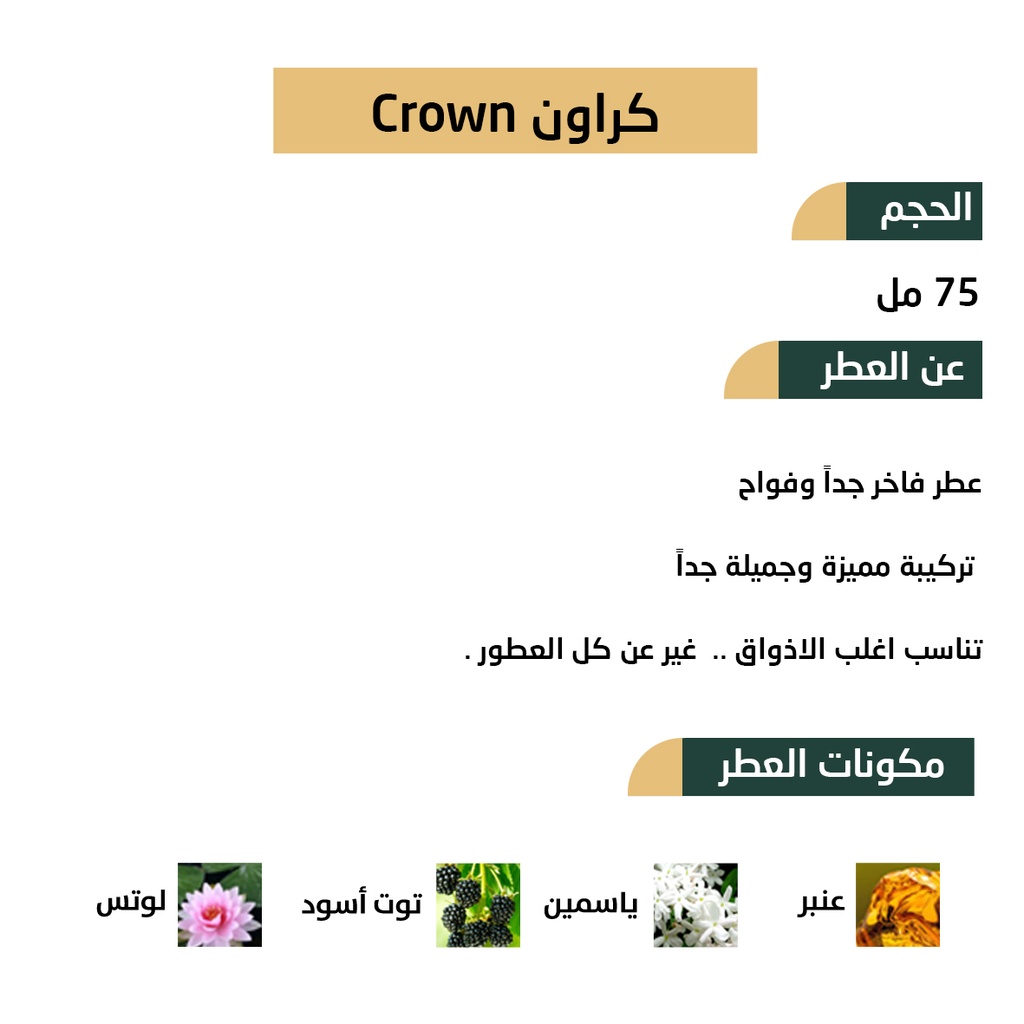 كراون Crown

الحجم

75 مل

عن العطر

عطر فاخر جداً وفواح

تركيبة مميزة وجميلة جداً

تناسب اغلب الاذواق .. غير عن كل العطور .

مكونات العطر

عنبر

ياسمين

توت أسود

لوتس